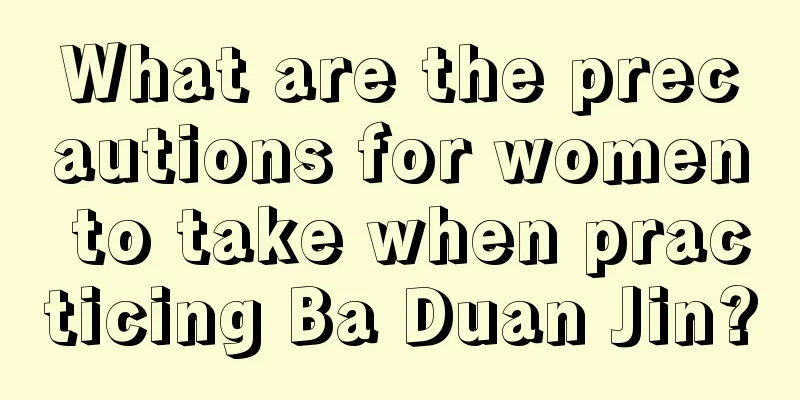 What are the precautions for women to take when practicing Ba Duan Jin?